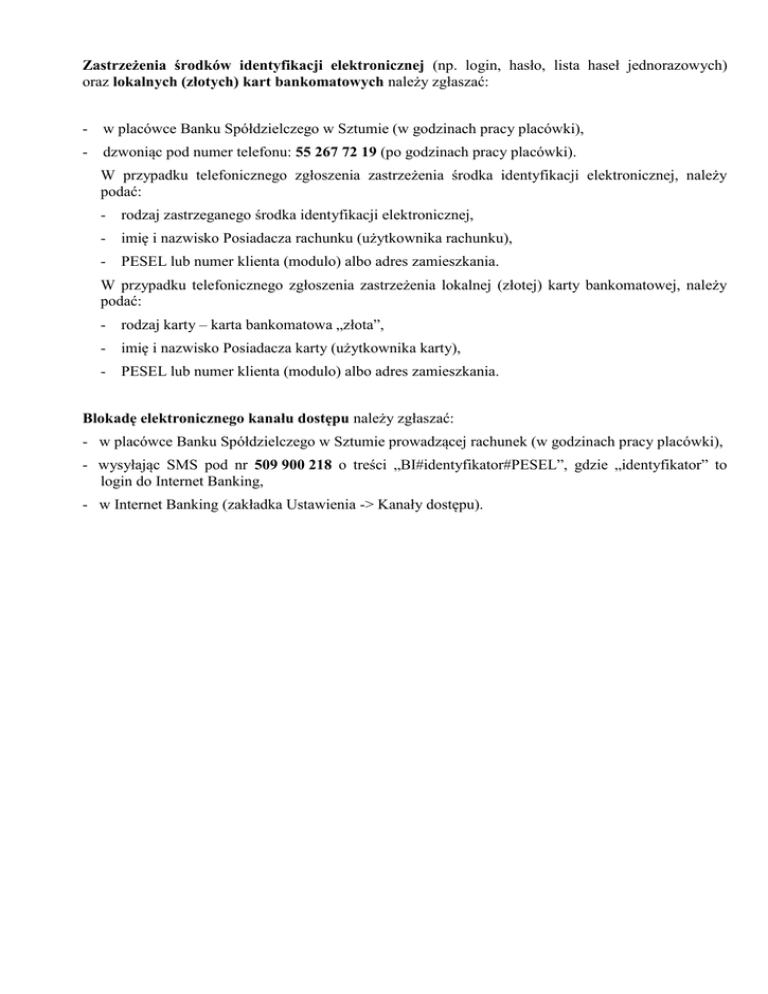 Zastrzeżenia środków identyfikacji elektronicznej (np. login, hasło, lista haseł jednorazowych) oraz lokalnych (złotych) kart bankomatowych należy zgłaszać:

- w placówce Banku Spółdzielczego w Sztumie (w godzinach pracy placówki),
- dzwoniąc pod numer telefonu: 55 267 72 19 (po godzinach pracy placówki).

W przypadku telefonicznego zgłoszenia zastrzeżenia środka identyfikacji elektronicznej, należy podać:
- rodzaj zastrzeganego środka identyfikacji elektronicznej,
- imię i nazwisko Posiadacza rachunku (użytkownika rachunku),
- PESEL lub numer klienta (modulo) albo adres zamieszkania.

W przypadku telefonicznego zgłoszenia zastrzeżenia lokalnej (złotej) karty bankomatowej, należy podać:
- rodzaj karty – karta bankomatowa „złota”,
- imię i nazwisko Posiadacza karty (użytkownika karty),
- PESEL lub numer klienta (modulo) albo adres zamieszkania.

Blokadę elektronicznego kanału dostępu należy zgłaszać:
- w placówce Banku Spółdzielczego w Sztumie prowadzącej rachunek (w godzinach pracy placówki),
- wysyłając SMS pod nr 509 900 218 o treści „BI#identyfikator#PESEL”, gdzie „identyfikator” to login do Internet Banking,
- w Internet Banking (zakładka Ustawienia -> Kanały dostępu).